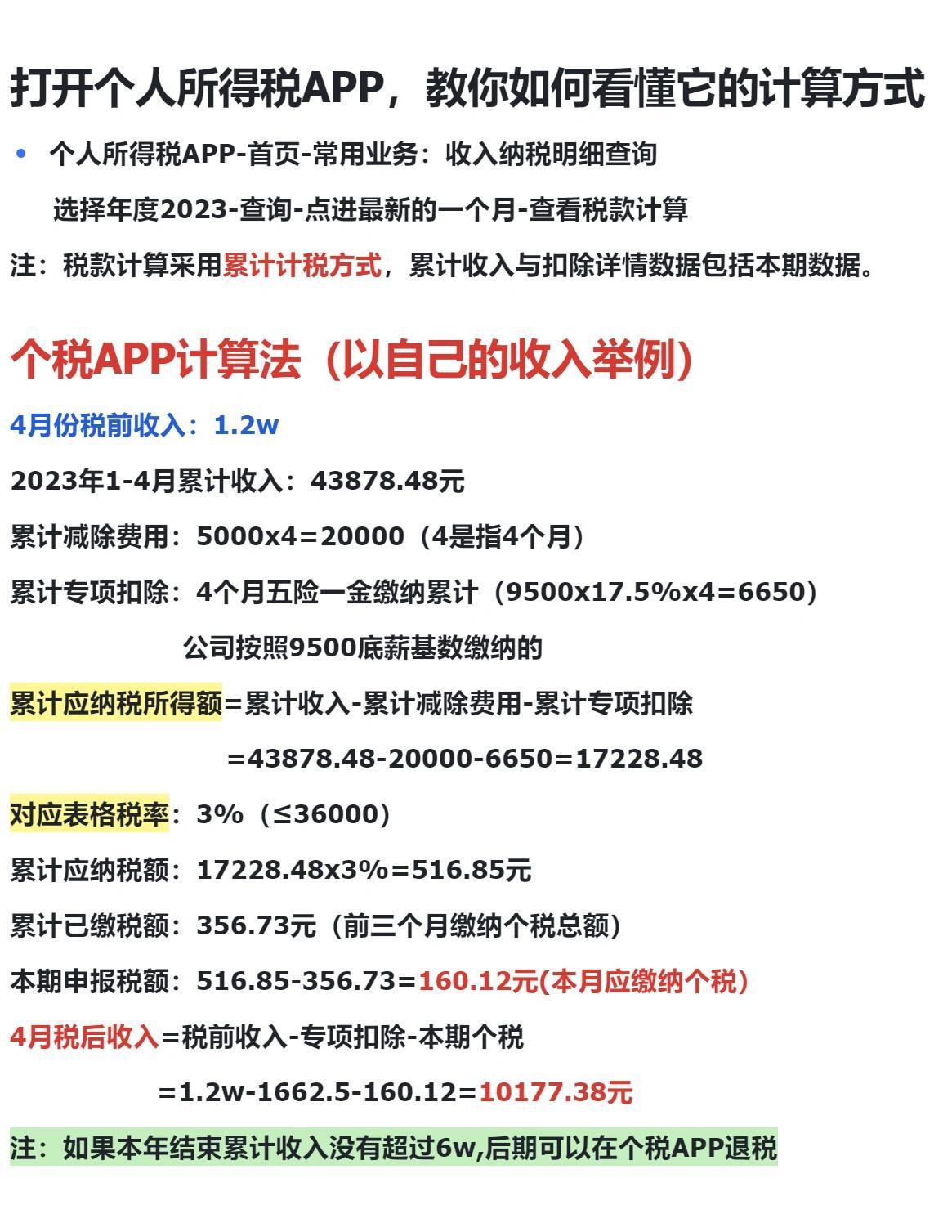 打开个人所得税APP，教你如何看懂它的计算方式

• 个人所得税APP-首页-常用业务：收入纳税明细查询
选择年度2023-查询-点进最新的一个月-查看税款计算

注：税款计算采用累计计税方式，累计收入与扣除详情数据包括本期数据。

个税APP计算法（以自己的收入举例）

4月份税前收入：1.2w

2023年1-4月累计收入：43878.48元

累计减除费用：5000x4=20000（4是指4个月）

累计专项扣除：4个月五险一金缴纳累计（9500x17.5%x4=6650）
公司按照9500底薪基数缴纳的

累计应纳税所得额=累计收入-累计减除费用-累计专项扣除
=43878.48-20000-6650=17228.48

对应表格税率：3%（≤36000）

累计应纳税额：17228.48x3%=516.85元

累计已缴税额：356.73元（前三个月缴纳个税总额）

本期申报税额：516.85-356.73=160.12元(本月应缴纳个税）

4月税后收入=税前收入-专项扣除-本期个税
=1.2w-1662.5-160.12=10177.38元

注：如果本年结束累计收入没有超过6w,后期可以在个税APP退税